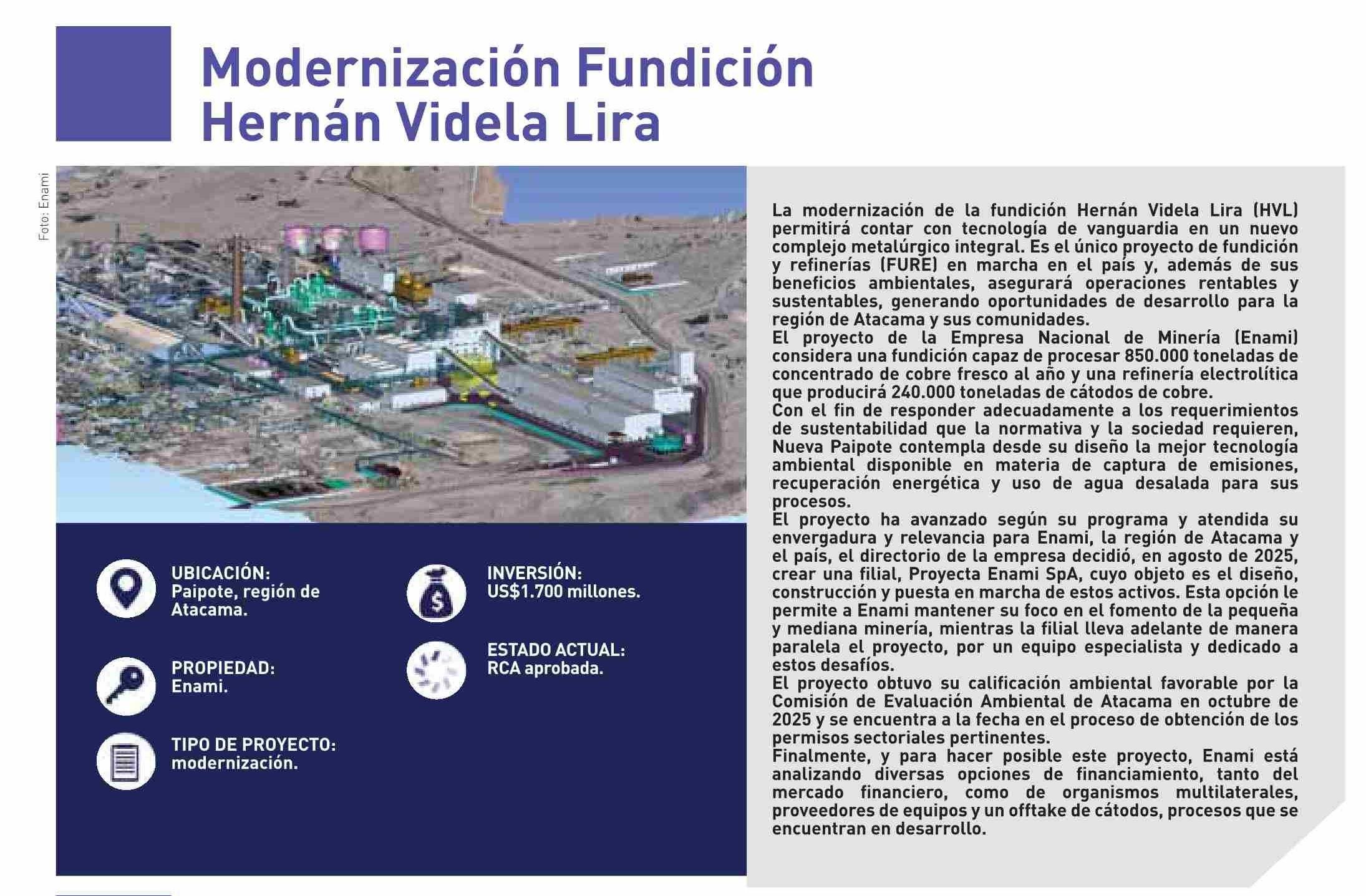 Modernización Fundición Hernán Videla Lira

Foto: Enami

UBICACIÓN:
Paipote, región de Atacama.

PROPIEDAD:
Enami.

TIPO DE PROYECTO:
modernización.

INVERSIÓN:
US$1.700 millones.

ESTADO ACTUAL:
RCA aprobada.

La modernización de la fundición Hernán Videla Lira (HVL) permitirá contar con tecnología de vanguardia en un nuevo complejo metalúrgico integral. Es el único proyecto de fundición y refinerías (FURE) en marcha en el país y, además de sus beneficios ambientales, asegurará operaciones rentables y sustentables, generando oportunidades de desarrollo para la región de Atacama y sus comunidades.
El proyecto de la Empresa Nacional de Minería (Enami) considera una fundición capaz de procesar 850.000 toneladas de concentrado de cobre fresco al año y una refinería electrolítica que producirá 240.000 toneladas de cátodos de cobre.
Con el fin de responder adecuadamente a los requerimientos de sustentabilidad que la normativa y la sociedad requieren, Nueva Paipote contempla desde su diseño la mejor tecnología ambiental disponible en materia de captura de emisiones, recuperación energética y uso de agua desalada para sus procesos.
El proyecto ha avanzado según su programa y atendida su envergadura y relevancia para Enami, la región de Atacama y el país, el directorio de la empresa decidió, en agosto de 2025, crear una filial, Proyecta Enami SpA, cuyo objeto es el diseño, construcción y puesta en marcha de estos activos. Esta opción le permite a Enami mantener su foco en el fomento de la pequeña y mediana minería, mientras la filial lleva adelante de manera paralela el proyecto, por un equipo especialista y dedicado a estos desafíos.
El proyecto obtuvo su calificación ambiental favorable por la Comisión de Evaluación Ambiental de Atacama en octubre de 2025 y se encuentra a la fecha en el proceso de obtención de los permisos sectoriales pertinentes.
Finalmente, y para hacer posible este proyecto, Enami está analizando diversas opciones de financiamiento, tanto del mercado financiero, como de organismos multilaterales, proveedores de equipos y un offtake de cátodos, procesos que se encuentran en desarrollo.